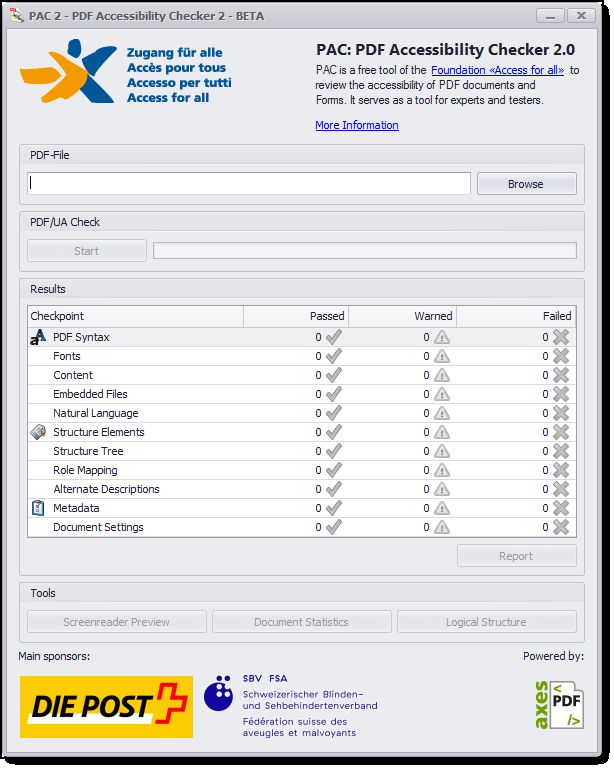 PAC 2 - PDF Accessibility Checker 2 - BETA

Zugang für alle
Accès pour tous
Accesso per tutti
Access for all

PAC: PDF Accessibility Checker 2.0

PAC is a free tool of the Foundation «Access for all» to review the accessibility of PDF documents and Forms. It serves as a tool for experts and testers.

More Information

PDF-File

Browse

PDF/UA Check

Start

Results

| Checkpoint | Passed | Warned | Failed |
|---|---|---|---|
| PDF Syntax | 0 | 0 | 0 |
| Fonts | 0 | 0 | 0 |
| Content | 0 | 0 | 0 |
| Embedded Files | 0 | 0 | 0 |
| Natural Language | 0 | 0 | 0 |
| Structure Elements | 0 | 0 | 0 |
| Structure Tree | 0 | 0 | 0 |
| Role Mapping | 0 | 0 | 0 |
| Alternate Descriptions | 0 | 0 | 0 |
| Metadata | 0 | 0 | 0 |
| Document Settings | 0 | 0 | 0 |

Report

Tools

Screenreader Preview
Document Statistics
Logical Structure

Main sponsors:

Powered by:

DIE POST

SBV FSA
Schweizerischer Blinden- und Sehbehindertenverband
Fédération suisse des aveugles et malvoyants

axes
PDF